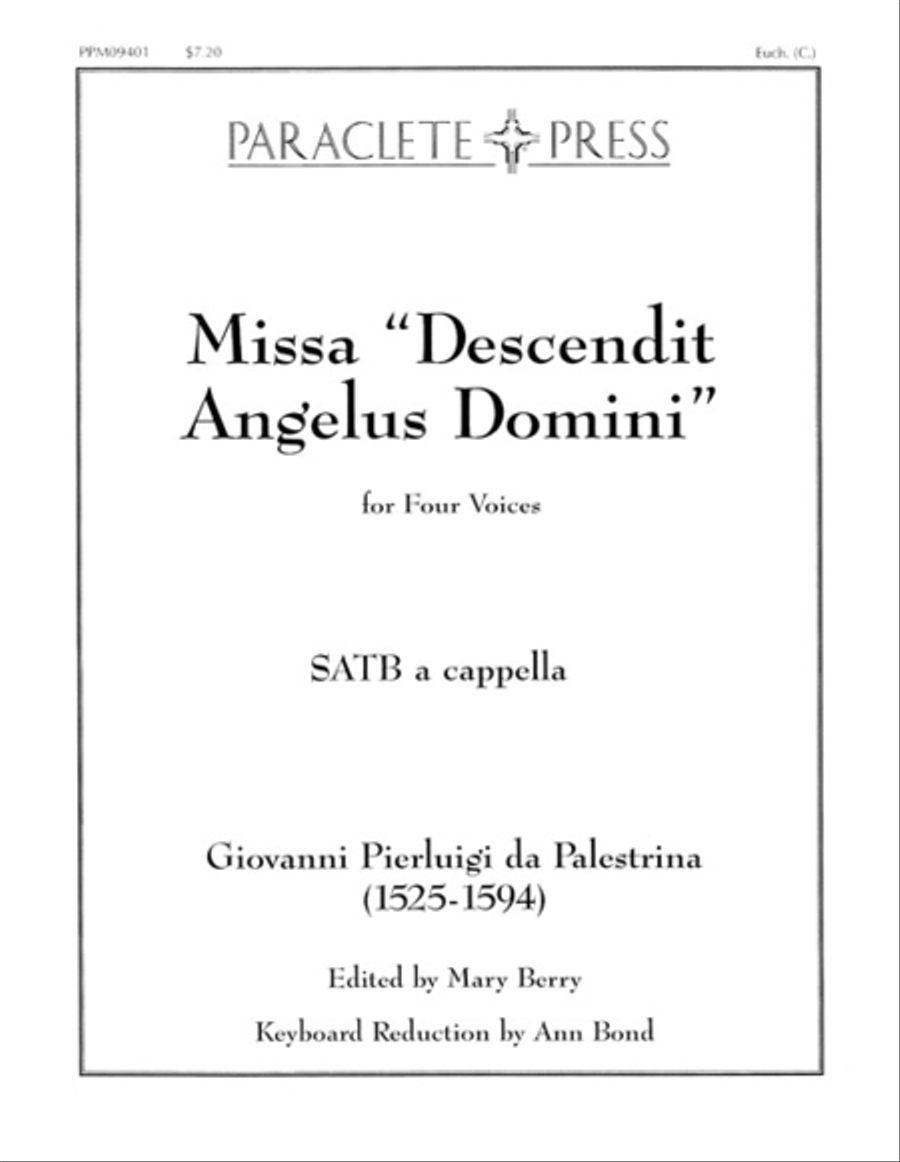 PPM09401 $7.20 Euch. (C.)

PARACLETE PRESS

Missa "Descendit Angelus Domini"

for Four Voices

SATB a cappella

Giovanni Pierluigi da Palestrina
(1525-1594)

Edited by Mary Berry

Keyboard Reduction by Ann Bond